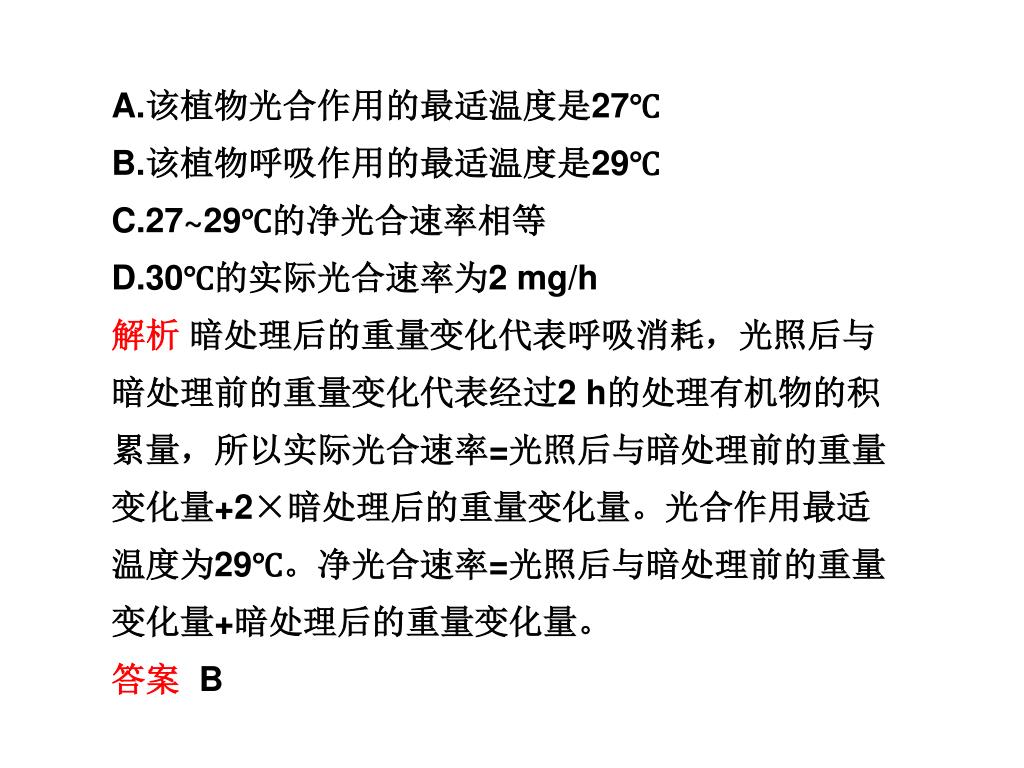 A.该植物光合作用的最适温度是27℃
B.该植物呼吸作用的最适温度是29℃
C.27~29℃的净光合速率相等
D.30℃的实际光合速率为2 mg/h

解析 暗处理后的重量变化代表呼吸消耗，光照后与暗处理前的重量变化代表经过2 h的处理有机物的积累量，所以实际光合速率=光照后与暗处理前的重量变化量+2×暗处理后的重量变化量。光合作用最适温度为29℃。净光合速率=光照后与暗处理前的重量变化量+暗处理后的重量变化量。

答案 B